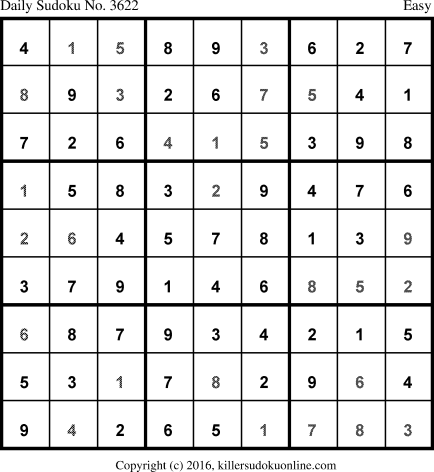 Daily Sudoku No. 3622 Easy

| 4 | 1 | 5 | 8 | 9 | 3 | 6 | 2 | 7 |
|---|---|---|---|---|---|---|---|---|
| 8 | 9 | 3 | 2 | 6 | 7 | 5 | 4 | 1 |
| 7 | 2 | 6 | 4 | 1 | 5 | 3 | 9 | 8 |
| 1 | 5 | 8 | 3 | 2 | 9 | 4 | 7 | 6 |
| 2 | 6 | 4 | 5 | 7 | 8 | 1 | 3 | 9 |
| 3 | 7 | 9 | 1 | 4 | 6 | 8 | 5 | 2 |
| 6 | 8 | 7 | 9 | 3 | 4 | 2 | 1 | 5 |
| 5 | 3 | 1 | 7 | 8 | 2 | 9 | 6 | 4 |
| 9 | 4 | 2 | 6 | 5 | 1 | 7 | 8 | 3 |

Copyright (c) 2016, killersudokuonline.com